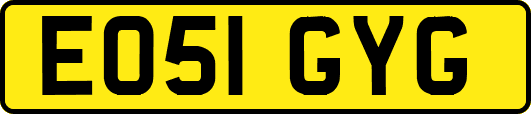 EO51 GYG